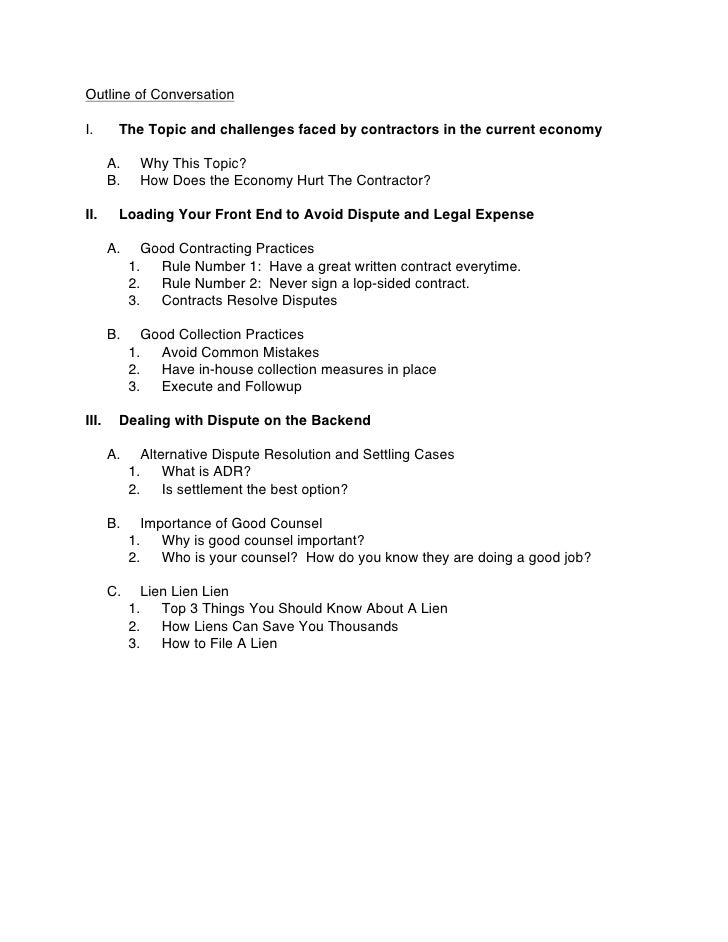 Outline of Conversation

I. The Topic and challenges faced by contractors in the current economy

A. Why This Topic?
B. How Does the Economy Hurt The Contractor?

II. Loading Your Front End to Avoid Dispute and Legal Expense

A. Good Contracting Practices
1. Rule Number 1: Have a great written contract everytime.
2. Rule Number 2: Never sign a lop-sided contract.
3. Contracts Resolve Disputes

B. Good Collection Practices
1. Avoid Common Mistakes
2. Have in-house collection measures in place
3. Execute and Followup

III. Dealing with Dispute on the Backend

A. Alternative Dispute Resolution and Settling Cases
1. What is ADR?
2. Is settlement the best option?

B. Importance of Good Counsel
1. Why is good counsel important?
2. Who is your counsel? How do you know they are doing a good job?

C. Lien Lien Lien
1. Top 3 Things You Should Know About A Lien
2. How Liens Can Save You Thousands
3. How to File A Lien